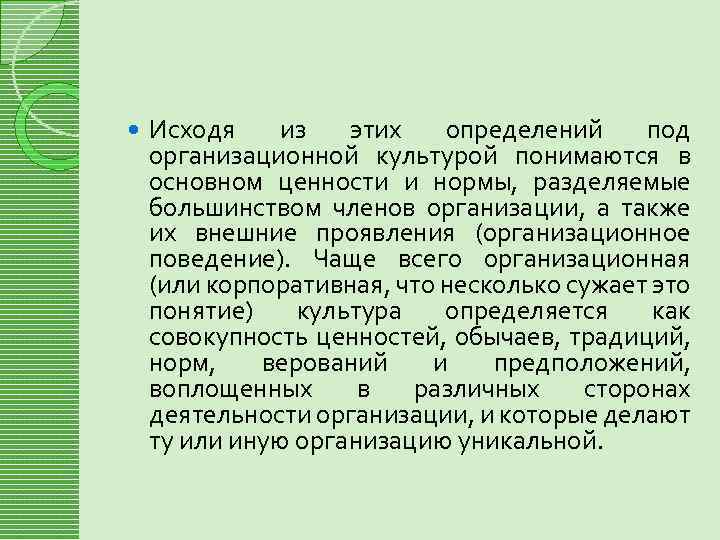 • Исходя из этих определений под организационной культурой понимаются в основном ценности и нормы, разделяемые большинством членов организации, а также их внешние проявления (организационное поведение). Чаще всего организационная (или корпоративная, что несколько сужает это понятие) культура определяется как совокупность ценностей, обычаев, традиций, норм, верований и предположений, воплощенных в различных сторонах деятельности организации, и которые делают ту или иную организацию уникальной.